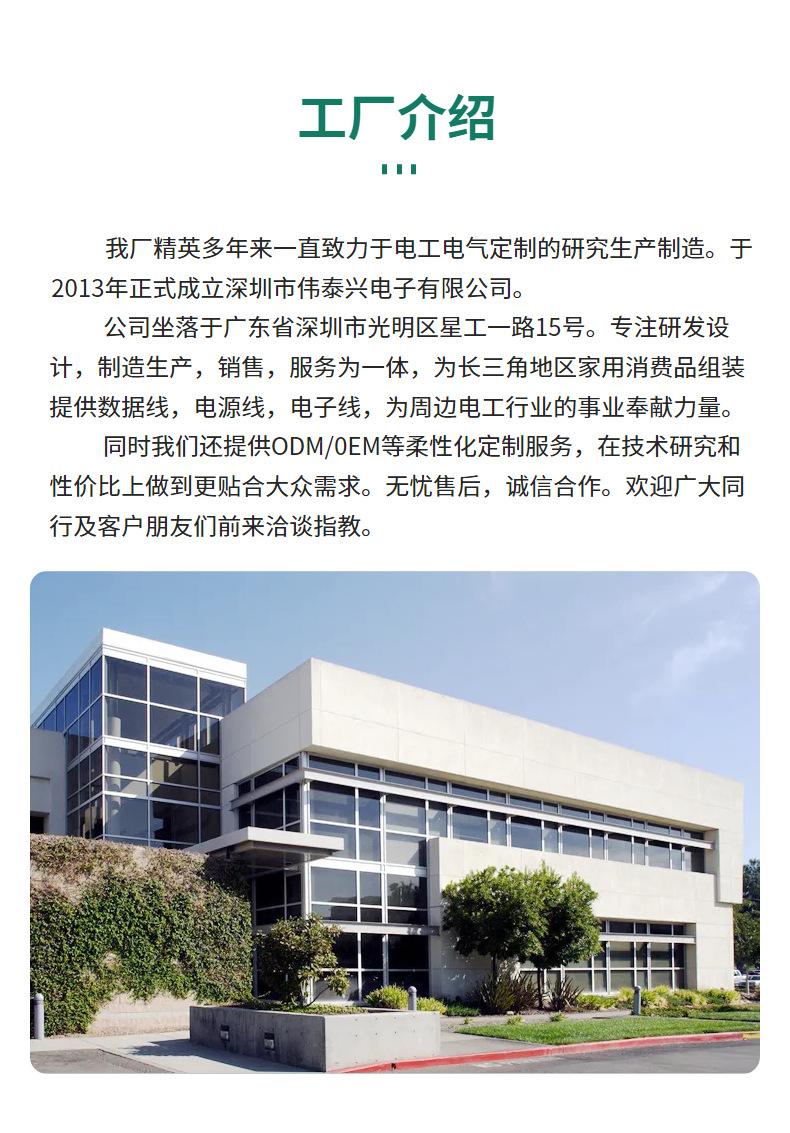 工厂介绍

我厂精英多年来一直致力于电工电气定制的研究生产制造。于2013年正式成立深圳市伟泰兴电子有限公司。

公司坐落于广东省深圳市光明区星工一路15号。专注研发设计，制造生产，销售，服务为一体，为长三角地区家用消费品组装提供数据线，电源线，电子线，为周边电工行业的事业奉献力量。

同时我们还提供ODM/0EM等柔性化定制服务，在技术研究和性价比上做到更贴合大众需求。无忧售后，诚信合作。欢迎广大同行及客户朋友们前来洽谈指教。